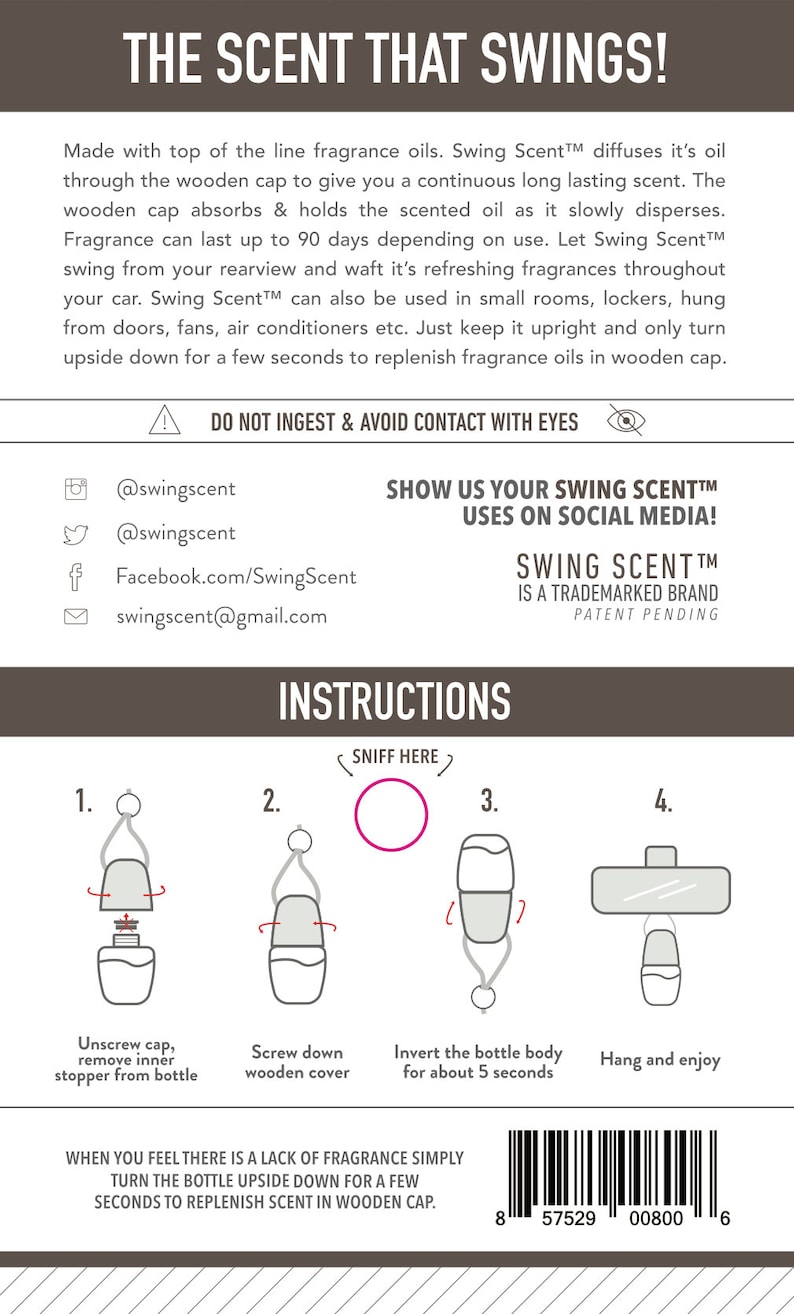 THE SCENT THAT SWINGS!

Made with top of the line fragrance oils. Swing Scent™ diffuses it's oil through the wooden cap to give you a continuous long lasting scent. The wooden cap absorbs & holds the scented oil as it slowly disperses. Fragrance can last up to 90 days depending on use. Let Swing Scent™ swing from your rearview and waft it's refreshing fragrances throughout your car. Swing Scent™ can also be used in small rooms, lockers, hung from doors, fans, air conditioners etc. Just keep it upright and only turn upside down for a few seconds to replenish fragrance oils in wooden cap.

DO NOT INGEST & AVOID CONTACT WITH EYES

@swingscent
@swingscent
Facebook.com/SwingScent
swingscent@gmail.com

SHOW US YOUR SWING SCENT™
USES ON SOCIAL MEDIA!

SWING SCENT™
IS A TRADEMARKED BRAND
PATENT PENDING

INSTRUCTIONS

SNIFF HERE

1.
Unscrew cap, remove inner stopper from bottle

2.
Screw down wooden cover

3.
Invert the bottle body for about 5 seconds

4.
Hang and enjoy

WHEN YOU FEEL THERE IS A LACK OF FRAGRANCE SIMPLY TURN THE BOTTLE UPSIDE DOWN FOR A FEW SECONDS TO REPLENISH SCENT IN WOODEN CAP.

8 57529 00800 6